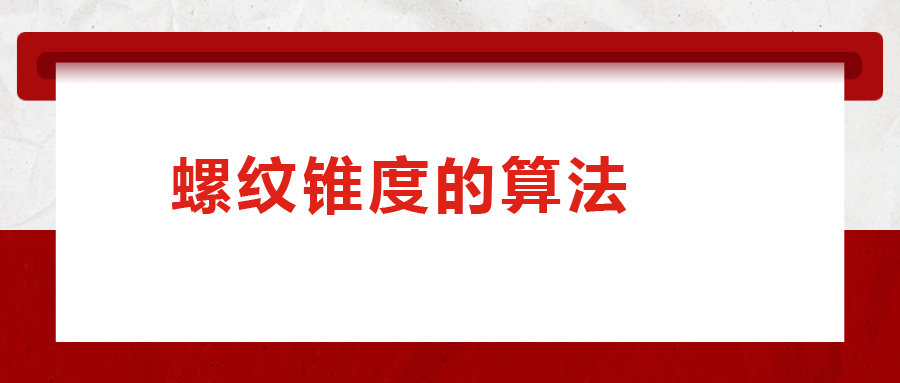 螺纹锥度的算法